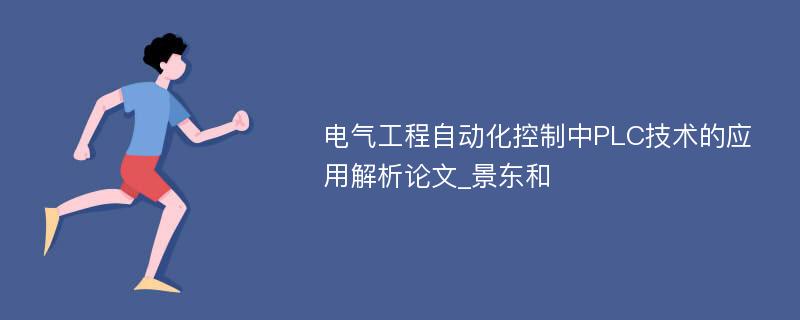 电气工程自动化控制中PLC技术的应用解析论文_景东和